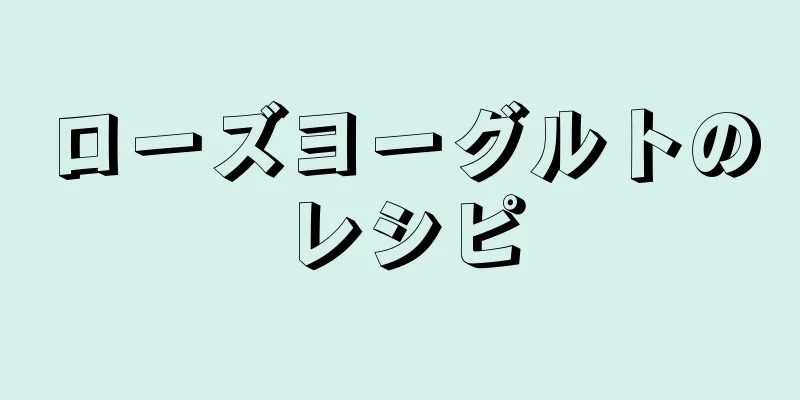 ローズヨーグルトのレシピ